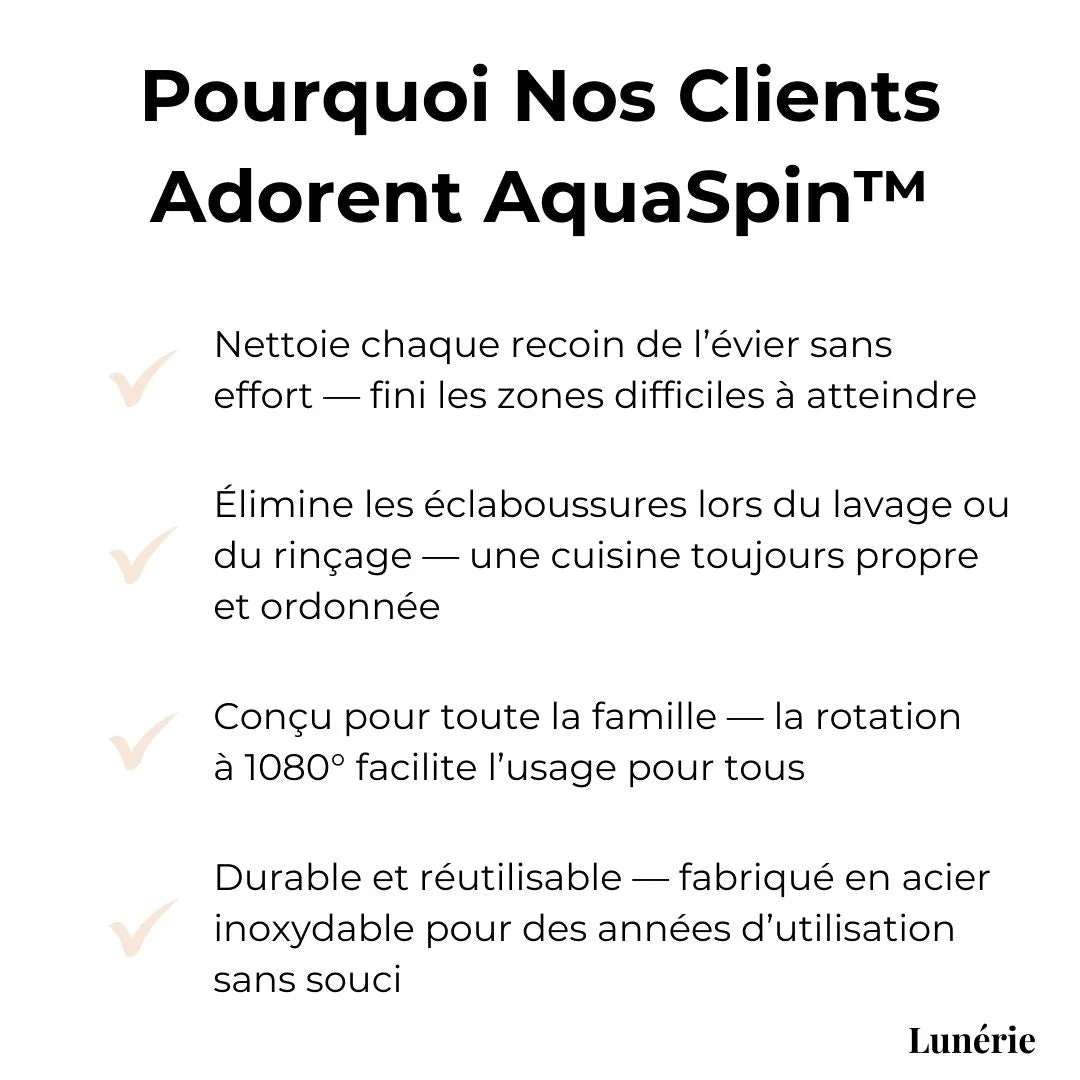 Pourquoi Nos Clients Adorent AquaSpin™

✓ Nettoie chaque recoin de l'évier sans effort — fini les zones difficiles à atteindre

✓ Élimine les éclaboussures lors du lavage ou du rinçage — une cuisine toujours propre et ordonnée

✓ Conçu pour toute la famille — la rotation à 1080° facilite l'usage pour tous

✓ Durable et réutilisable — fabriqué en acier inoxydable pour des années d'utilisation sans souci

Lunérie